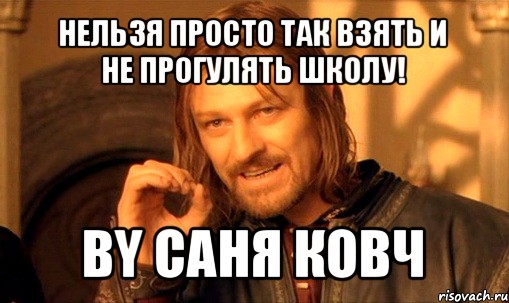 НЕЛЬЗЯ ПРОСТО ТАК ВЗЯТЬ И НЕ ПРОГУЛЯТЬ ШКОЛУ!

BY САНЯ КОВЧ

risovach.ru